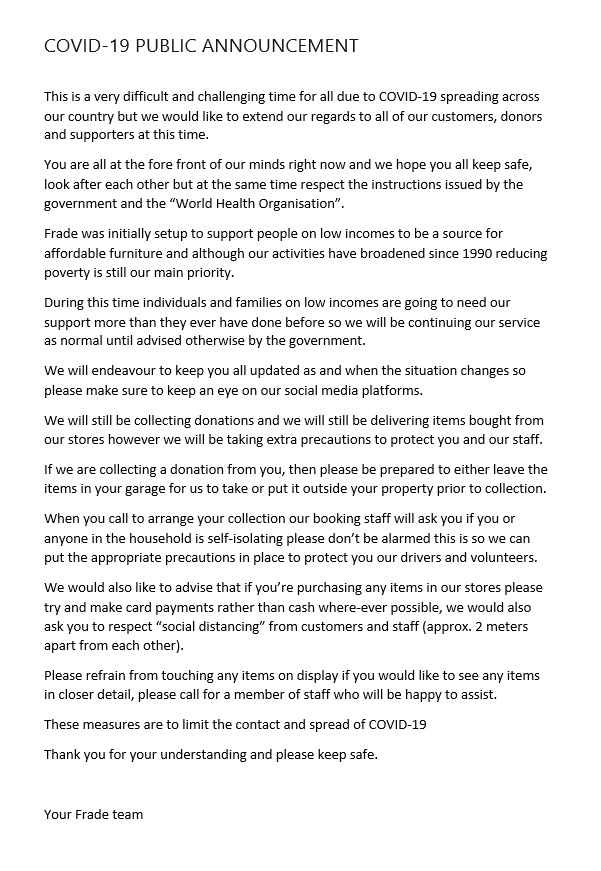 COVID-19 PUBLIC ANNOUNCEMENT

This is a very difficult and challenging time for all due to COVID-19 spreading across our country but we would like to extend our regards to all of our customers, donors and supporters at this time.

You are all at the fore front of our minds right now and we hope you all keep safe, look after each other but at the same time respect the instructions issued by the government and the "World Health Organisation".

Frade was initially setup to support people on low incomes to be a source for affordable furniture and although our activities have broadened since 1990 reducing poverty is still our main priority.

During this time individuals and families on low incomes are going to need our support more than they ever have done before so we will be continuing our service as normal until advised otherwise by the government.

We will endeavour to keep you all updated as and when the situation changes so please make sure to keep an eye on our social media platforms.

We will still be collecting donations and we will still be delivering items bought from our stores however we will be taking extra precautions to protect you and our staff.

If we are collecting a donation from you, then please be prepared to either leave the items in your garage for us to take or put it outside your property prior to collection.

When you call to arrange your collection our booking staff will ask you if you or anyone in the household is self-isolating please don't be alarmed this is so we can put the appropriate precautions in place to protect you our drivers and volunteers.

We would also like to advise that if you're purchasing any items in our stores please try and make card payments rather than cash where-ever possible, we would also ask you to respect "social distancing" from customers and staff (approx. 2 meters apart from each other).

Please refrain from touching any items on display if you would like to see any items in closer detail, please call for a member of staff who will be happy to assist.

These measures are to limit the contact and spread of COVID-19

Thank you for your understanding and please keep safe.

Your Frade team